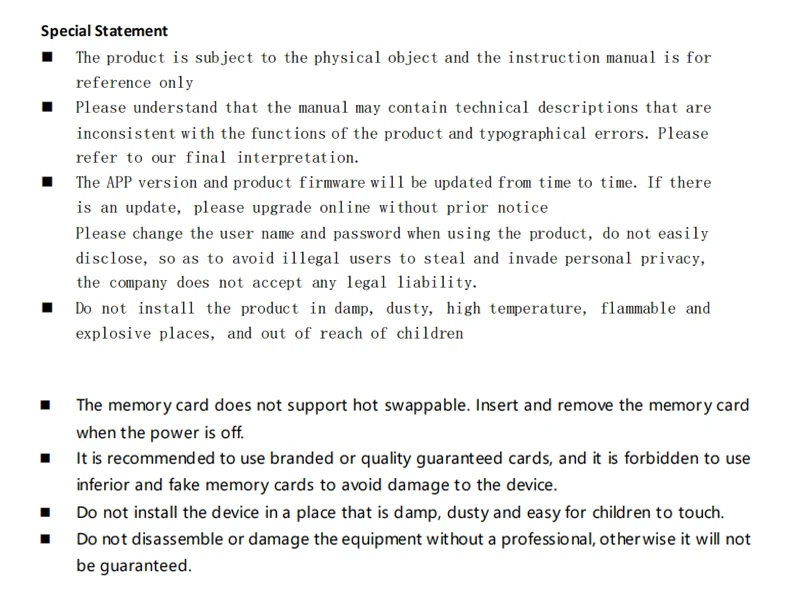 Special Statement

■ The product is subject to the physical object and the instruction manual is for reference only

■ Please understand that the manual may contain technical descriptions that are inconsistent with the functions of the product and typographical errors. Please refer to our final interpretation.

■ The APP version and product firmware will be updated from time to time. If there is an update, please upgrade online without prior notice

Please change the user name and password when using the product, do not easily disclose, so as to avoid illegal users to steal and invade personal privacy, the company does not accept any legal liability.

■ Do not install the product in damp, dusty, high temperature, flammable and explosive places, and out of reach of children

■ The memory card does not support hot swappable. Insert and remove the memory card when the power is off.

■ It is recommended to use branded or quality guaranteed cards, and it is forbidden to use inferior and fake memory cards to avoid damage to the device.

■ Do not install the device in a place that is damp, dusty and easy for children to touch.

■ Do not disassemble or damage the equipment without a professional, otherwise it will not be guaranteed.